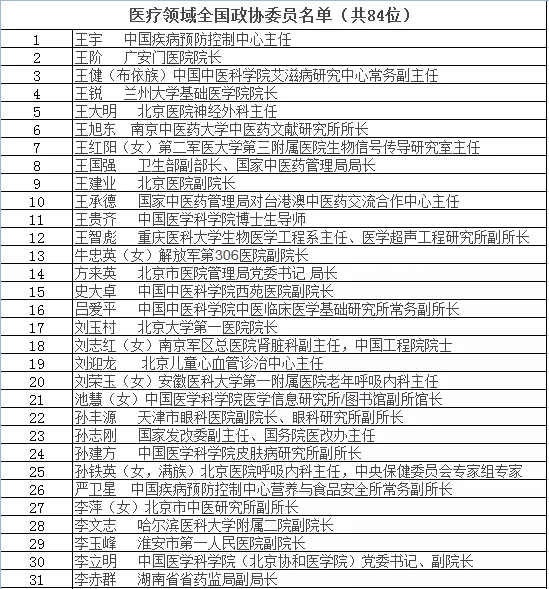 医疗领域全国政协委员名单（共84位）

| | |
|---|---|
| 1 | 王宇　中国疾病预防控制中心主任 |
| 2 | 王阶　广安门医院院长 |
| 3 | 王健（布依族）中国中医科学院艾滋病研究中心常务副主任 |
| 4 | 王锐　兰州大学基础医学院院长 |
| 5 | 王大明　北京医院神经外科主任 |
| 6 | 王旭东　南京中医药大学中医药文献研究所所长 |
| 7 | 王红阳（女）第二军医大学第三附属医院生物信号传导研究室主任 |
| 8 | 王国强　卫生部副部长、国家中医药管理局局长 |
| 9 | 王建业　北京医院副院长 |
| 10 | 王承德　国家中医药管理局对台港澳中医药交流合作中心主任 |
| 11 | 王贵齐　中国医学科学院博士生导师 |
| 12 | 王智彪　重庆医科大学生物医学工程系主任、医学超声工程研究所副所长 |
| 13 | 牛忠英（女）解放军第306医院副院长 |
| 14 | 方来英　北京市医院管理局党委书记 局长 |
| 15 | 史大卓　中国中医科学院西苑医院副院长 |
| 16 | 吕爱平　中国中医科学院中医临床医学基础研究所常务副所长 |
| 17 | 刘玉村　北京大学第一医院院长 |
| 18 | 刘志红（女）南京军区总医院肾脏科副主任，中国工程院院士 |
| 19 | 刘迎龙　北京儿童心血管诊治中心主任 |
| 20 | 刘荣玉（女）安徽医科大学第一附属医院老年呼吸内科主任 |
| 21 | 池慧（女）中国医学科学院医学信息研究所/图书馆副所馆长 |
| 22 | 孙丰源　天津市眼科医院副院长、眼科研究所副所长 |
| 23 | 孙志刚　国家发改委副主任、国务院医改办主任 |
| 24 | 孙建方　中国医学科学院皮肤病研究所副所长 |
| 25 | 孙铁英（女，满族）北京医院呼吸内科主任，中央保健委员会专家组专家 |
| 26 | 严卫星　中国疾病预防控制中心营养与食品安全所常务副所长 |
| 27 | 李萍（女）北京市中医研究所副所长 |
| 28 | 李文志　哈尔滨医科大学附属二院副院长 |
| 29 | 李玉峰　淮安市第一人民医院副院长 |
| 30 | 李立明　中国医学科学院（北京协和医学院）党委书记、副院长 |
| 31 | 李赤群　湖南省省药监局副局长 |